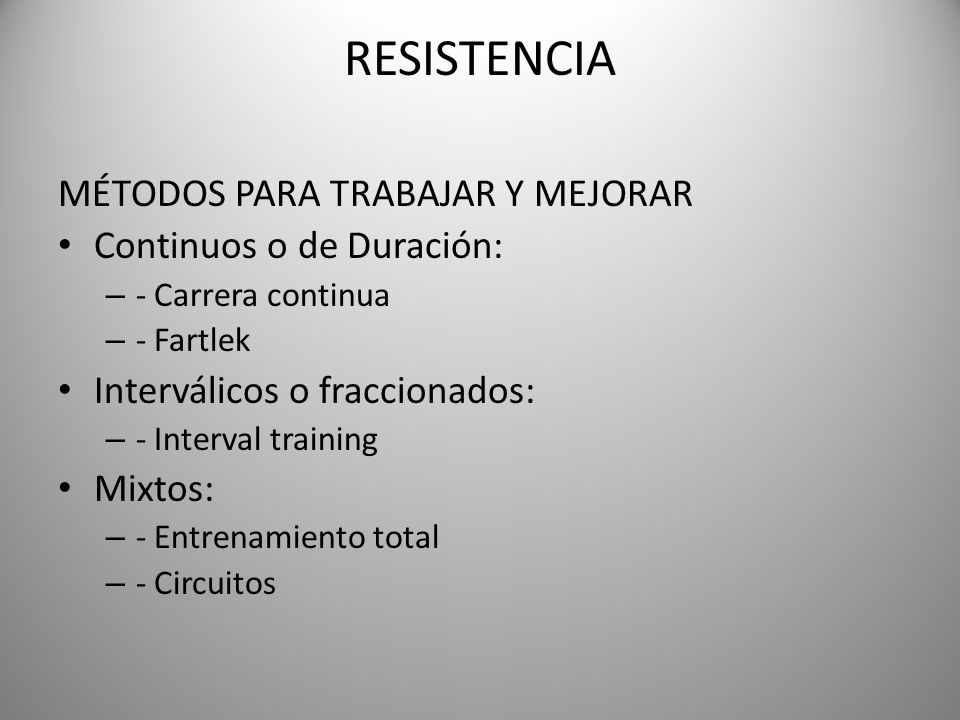 RESISTENCIA

MÉTODOS PARA TRABAJAR Y MEJORAR
• Continuos o de Duración:
– - Carrera continua
– - Fartlek
• Interválicos o fraccionados:
– - Interval training
• Mixtos:
– - Entrenamiento total
– - Circuitos